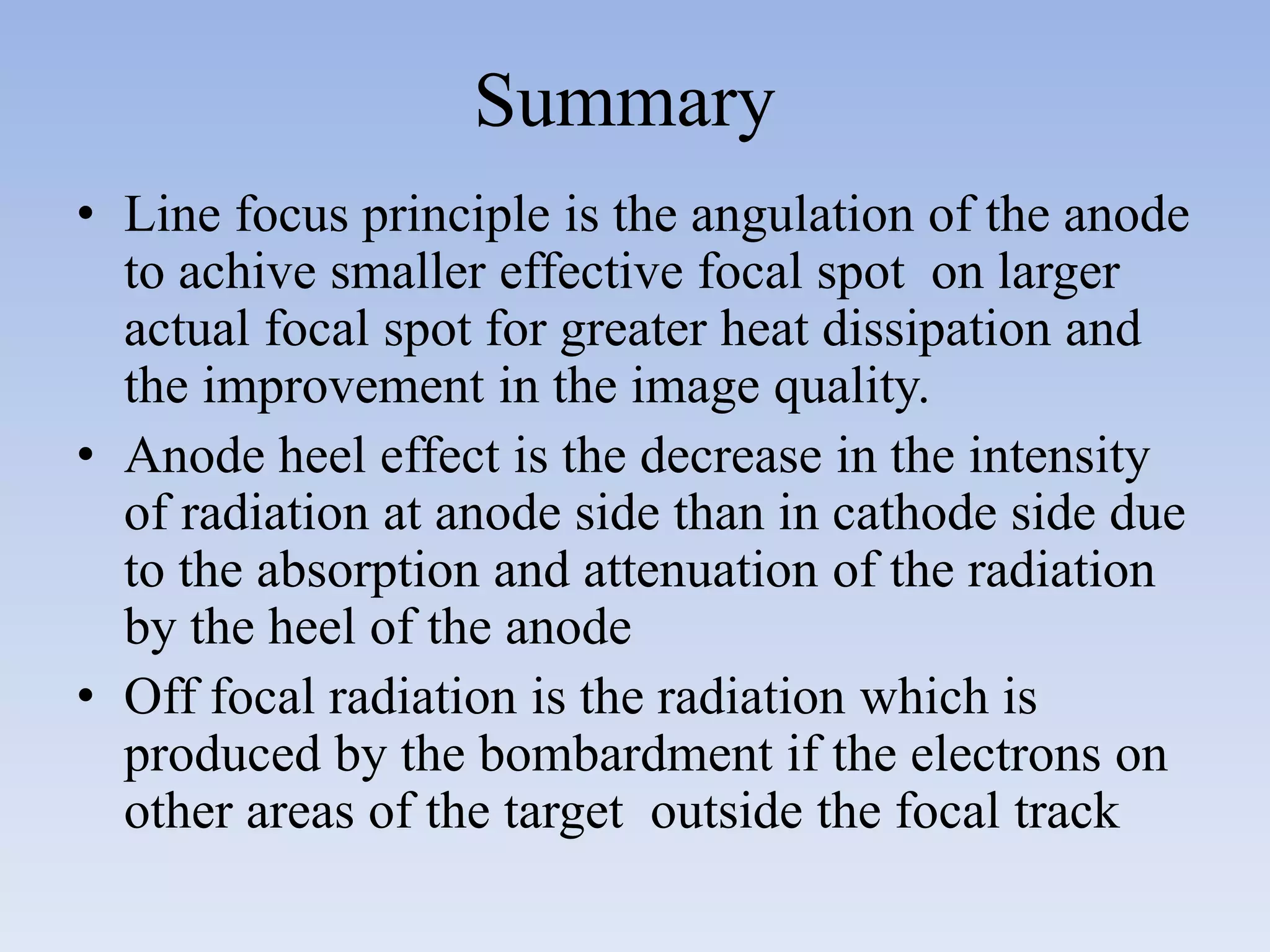 Summary

• Line focus principle is the angulation of the anode to achive smaller effective focal spot on larger actual focal spot for greater heat dissipation and the improvement in the image quality.
• Anode heel effect is the decrease in the intensity of radiation at anode side than in cathode side due to the absorption and attenuation of the radiation by the heel of the anode
• Off focal radiation is the radiation which is produced by the bombardment if the electrons on other areas of the target outside the focal track